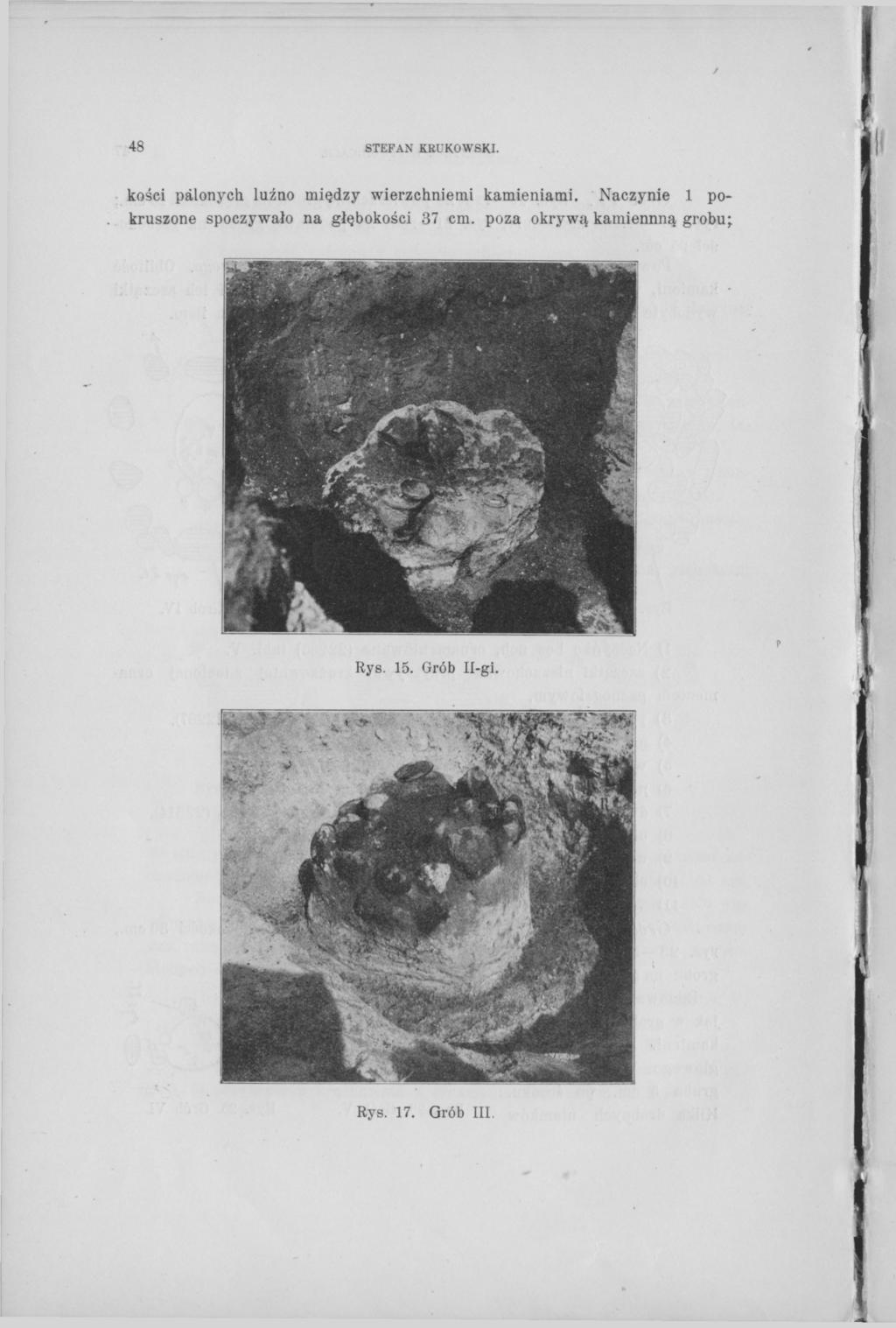 48 STEFAN KRUKOWSKI.

kości palonych luźno między wierzchniemi kamieniami. Naczynie 1 pokruszone spoczywało na głębokości 37 cm. poza okrywą kamienną grobu;

Rys. 15. Grób II-gi.

Rys. 17. Grób III.